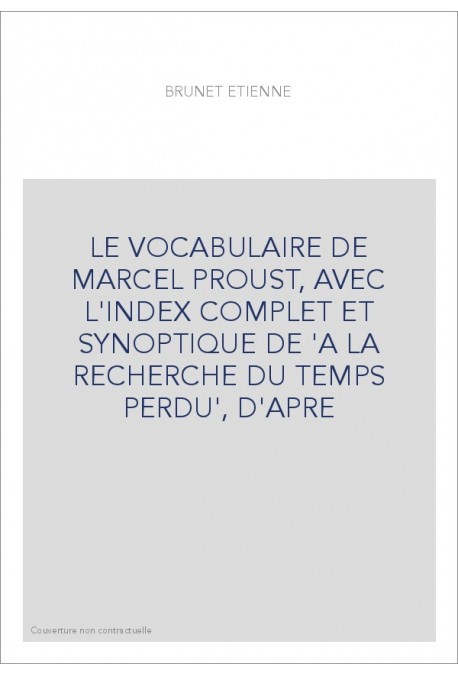 BRUNET ETIENNE

LE VOCABULAIRE DE MARCEL PROUST, AVEC L'INDEX COMPLET ET SYNOPTIQUE DE 'A LA RECHERCHE DU TEMPS PERDU', D'APRE

Couverture non contractuelle